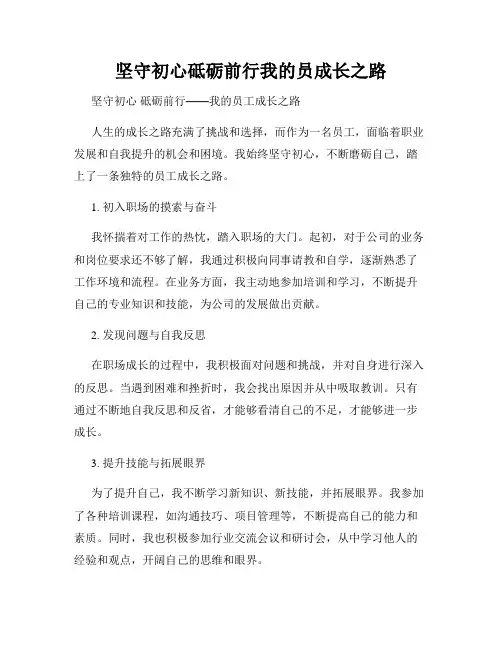 坚守初心砥砺前行我的员成长之路

坚守初心 砥砺前行——我的员工成长之路

人生的成长之路充满了挑战和选择，而作为一名员工，面临着职业发展和自我提升的机会和困境。我始终坚守初心，不断磨砺自己，踏上了一条独特的员工成长之路。

1. 初入职场的摸索与奋斗

我怀揣着对工作的热忱，踏入职场的大门。起初，对于公司的业务和岗位要求还不够了解，我通过积极向同事请教和自学，逐渐熟悉了工作环境和流程。在业务方面，我主动地参加培训和学习，不断提升自己的专业知识和技能，为公司的发展做出贡献。

2. 发现问题与自我反思

在职场成长的过程中，我积极面对问题和挑战，并对自身进行深入的反思。当遇到困难和挫折时，我会找出原因并从中吸取教训。只有通过不断地自我反思和反省，才能够看清自己的不足，才能够进一步成长。

3. 提升技能与拓展眼界

为了提升自己，我不断学习新知识、新技能，并拓展眼界。我参加了各种培训课程，如沟通技巧、项目管理等，不断提高自己的能力和素质。同时，我也积极参加行业交流会议和研讨会，从中学习他人的经验和观点，开阔自己的思维和眼界。